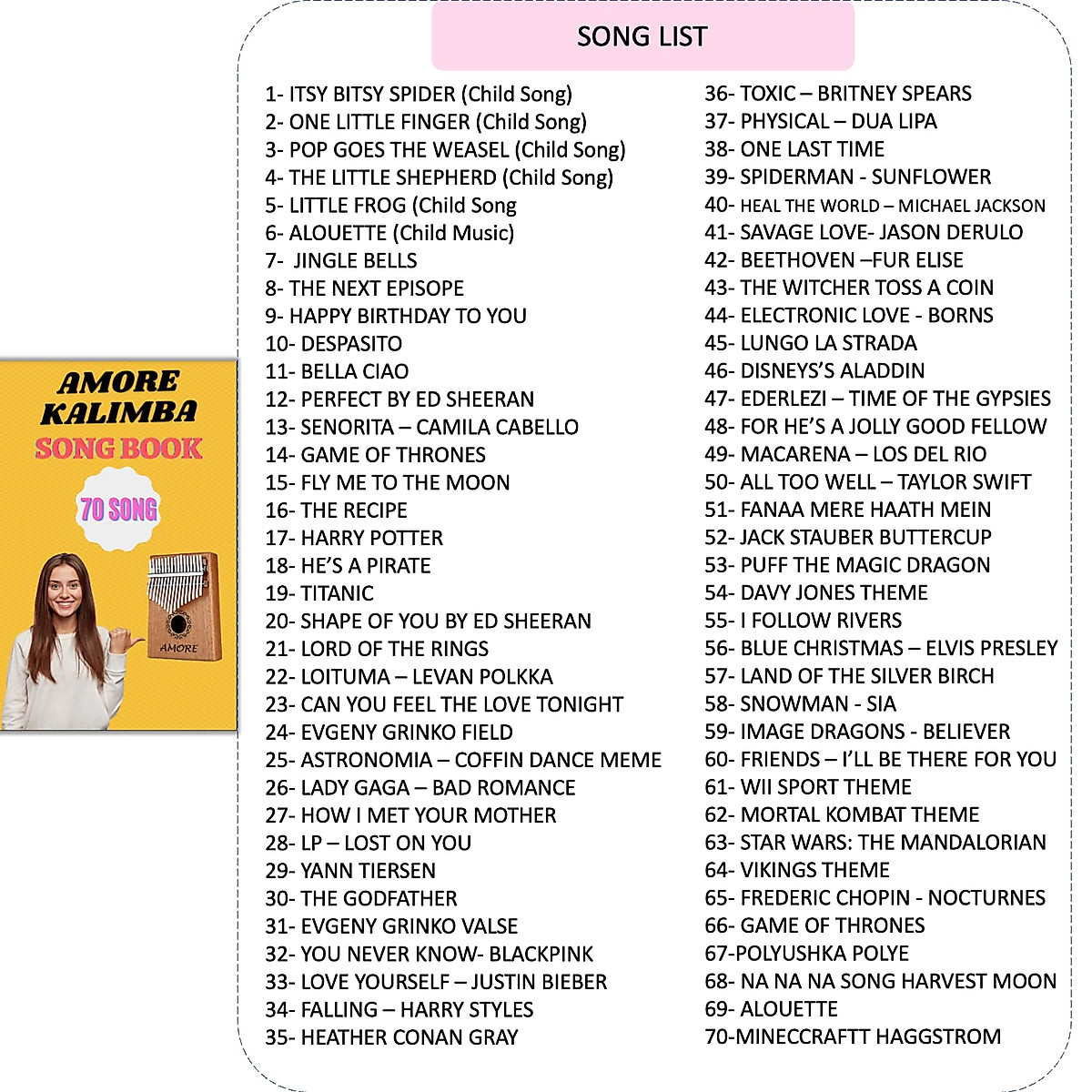 AMORE KALIMBA
SONG BOOK
70 SONG
AMORE

SONG LIST

1- ITSY BITSY SPIDER (Child Song)
2- ONE LITTLE FINGER (Child Song)
3- POP GOES THE WEASEL (Child Song)
4- THE LITTLE SHEPHERD (Child Song)
5- LITTLE FROG (Child Song
6- ALOUETTE (Child Music)
7- JINGLE BELLS
8- THE NEXT EPISOPE
9- HAPPY BIRTHDAY TO YOU
10- DESPASITO
11- BELLA CIAO
12- PERFECT BY ED SHEERAN
13- SENORITA – CAMILA CABELLO
14- GAME OF THRONES
15- FLY ME TO THE MOON
16- THE RECIPE
17- HARRY POTTER
18- HE'S A PIRATE
19- TITANIC
20- SHAPE OF YOU BY ED SHEERAN
21- LORD OF THE RINGS
22- LOITUMA – LEVAN POLKKA
23- CAN YOU FEEL THE LOVE TONIGHT
24- EVGENY GRINKO FIELD
25- ASTRONOMIA – COFFIN DANCE MEME
26- LADY GAGA – BAD ROMANCE
27- HOW I MET YOUR MOTHER
28- LP – LOST ON YOU
29- YANN TIERSEN
30- THE GODFATHER
31- EVGENY GRINKO VALSE
32- YOU NEVER KNOW- BLACKPINK
33- LOVE YOURSELF – JUSTIN BIEBER
34- FALLING – HARRY STYLES
35- HEATHER CONAN GRAY
36- TOXIC – BRITNEY SPEARS
37- PHYSICAL – DUA LIPA
38- ONE LAST TIME
39- SPIDERMAN - SUNFLOWER
40- HEAL THE WORLD – MICHAEL JACKSON
41- SAVAGE LOVE- JASON DERULO
42- BEETHOVEN –FUR ELISE
43- THE WITCHER TOSS A COIN
44- ELECTRONIC LOVE - BORNS
45- LUNGO LA STRADA
46- DISNEYS'S ALADDIN
47- EDERLEZI – TIME OF THE GYPSIES
48- FOR HE'S A JOLLY GOOD FELLOW
49- MACARENA – LOS DEL RIO
50- ALL TOO WELL – TAYLOR SWIFT
51- FANAA MERE HAATH MEIN
52- JACK STAUBER BUTTERCUP
53- PUFF THE MAGIC DRAGON
54- DAVY JONES THEME
55- I FOLLOW RIVERS
56- BLUE CHRISTMAS – ELVIS PRESLEY
57- LAND OF THE SILVER BIRCH
58- SNOWMAN - SIA
59- IMAGE DRAGONS - BELIEVER
60- FRIENDS – I'LL BE THERE FOR YOU
61- WII SPORT THEME
62- MORTAL KOMBAT THEME
63- STAR WARS: THE MANDALORIAN
64- VIKINGS THEME
65- FREDERIC CHOPIN - NOCTURNES
66- GAME OF THRONES
67-POLYUSHKA POLYE
68- NA NA NA SONG HARVEST MOON
69- ALOUETTE
70-MINECCRAFTT HAGGSTROM